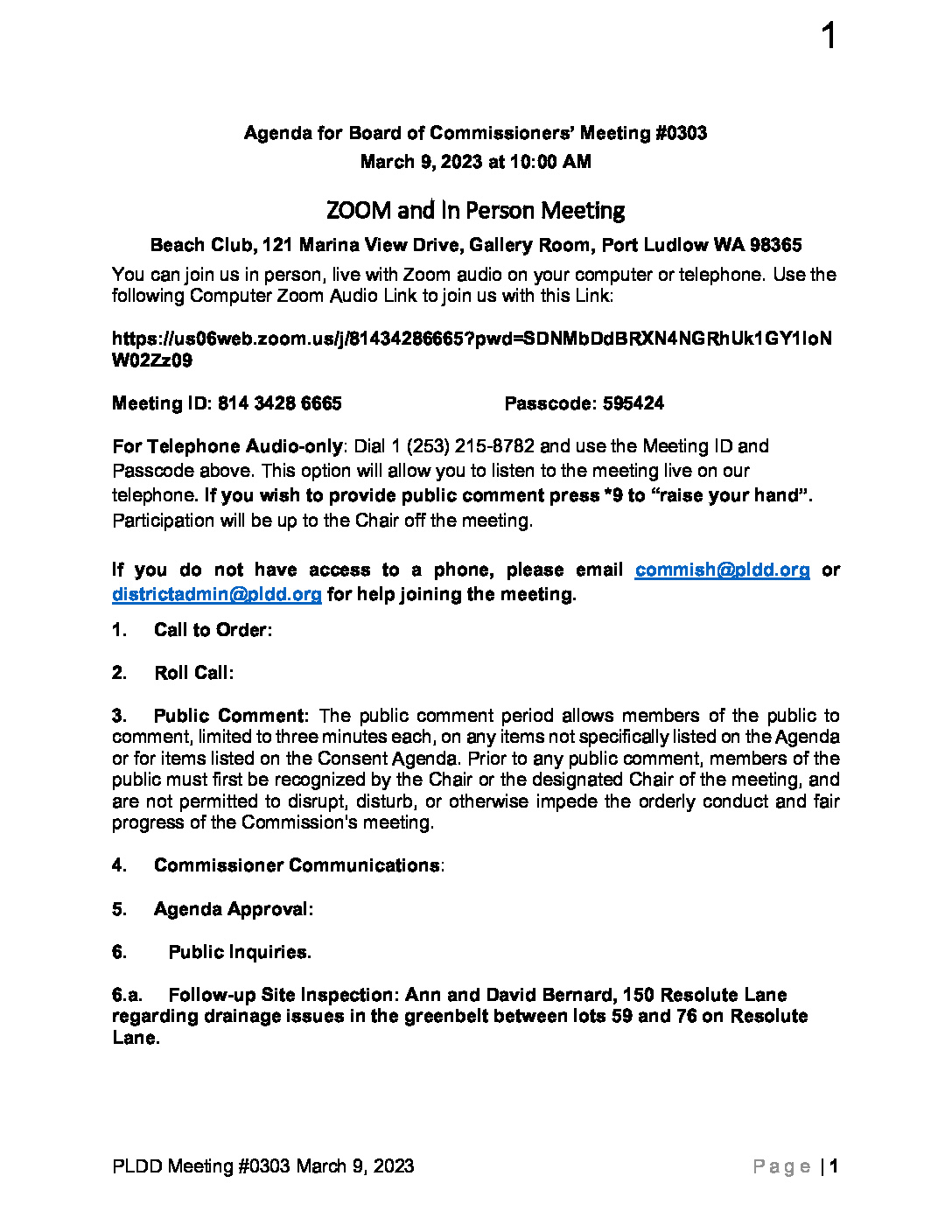 1

Agenda for Board of Commissioners' Meeting #0303
March 9, 2023 at 10:00 AM

ZOOM and In Person Meeting

Beach Club, 121 Marina View Drive, Gallery Room, Port Ludlow WA 98365

You can join us in person, live with Zoom audio on your computer or telephone. Use the following Computer Zoom Audio Link to join us with this Link:

https://us06web.zoom.us/j/81434286665?pwd=SDNMbDdBRXN4NGRhUk1GY1loNW02Zz09

Meeting ID: 814 3428 6665 Passcode: 595424

For Telephone Audio-only: Dial 1 (253) 215-8782 and use the Meeting ID and Passcode above. This option will allow you to listen to the meeting live on our telephone. If you wish to provide public comment press *9 to "raise your hand". Participation will be up to the Chair off the meeting.

If you do not have access to a phone, please email commish@pldd.org or districtadmin@pldd.org for help joining the meeting.

1. Call to Order:

2. Roll Call:

3. Public Comment: The public comment period allows members of the public to comment, limited to three minutes each, on any items not specifically listed on the Agenda or for items listed on the Consent Agenda. Prior to any public comment, members of the public must first be recognized by the Chair or the designated Chair of the meeting, and are not permitted to disrupt, disturb, or otherwise impede the orderly conduct and fair progress of the Commission's meeting.

4. Commissioner Communications:

5. Agenda Approval:

6. Public Inquiries.

6.a. Follow-up Site Inspection: Ann and David Bernard, 150 Resolute Lane regarding drainage issues in the greenbelt between lots 59 and 76 on Resolute Lane.

PLDD Meeting #0303 March 9, 2023 Page | 1